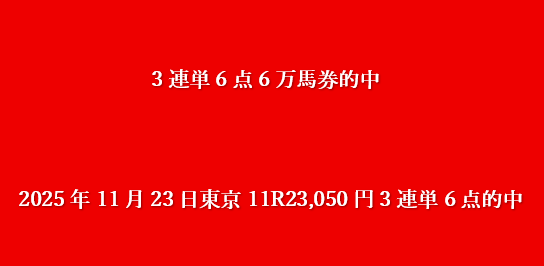 3 連単 6 点 6 万馬券的中

2025 年 11 月 23 日東京 11R23,050 円 3 連単 6 点的中